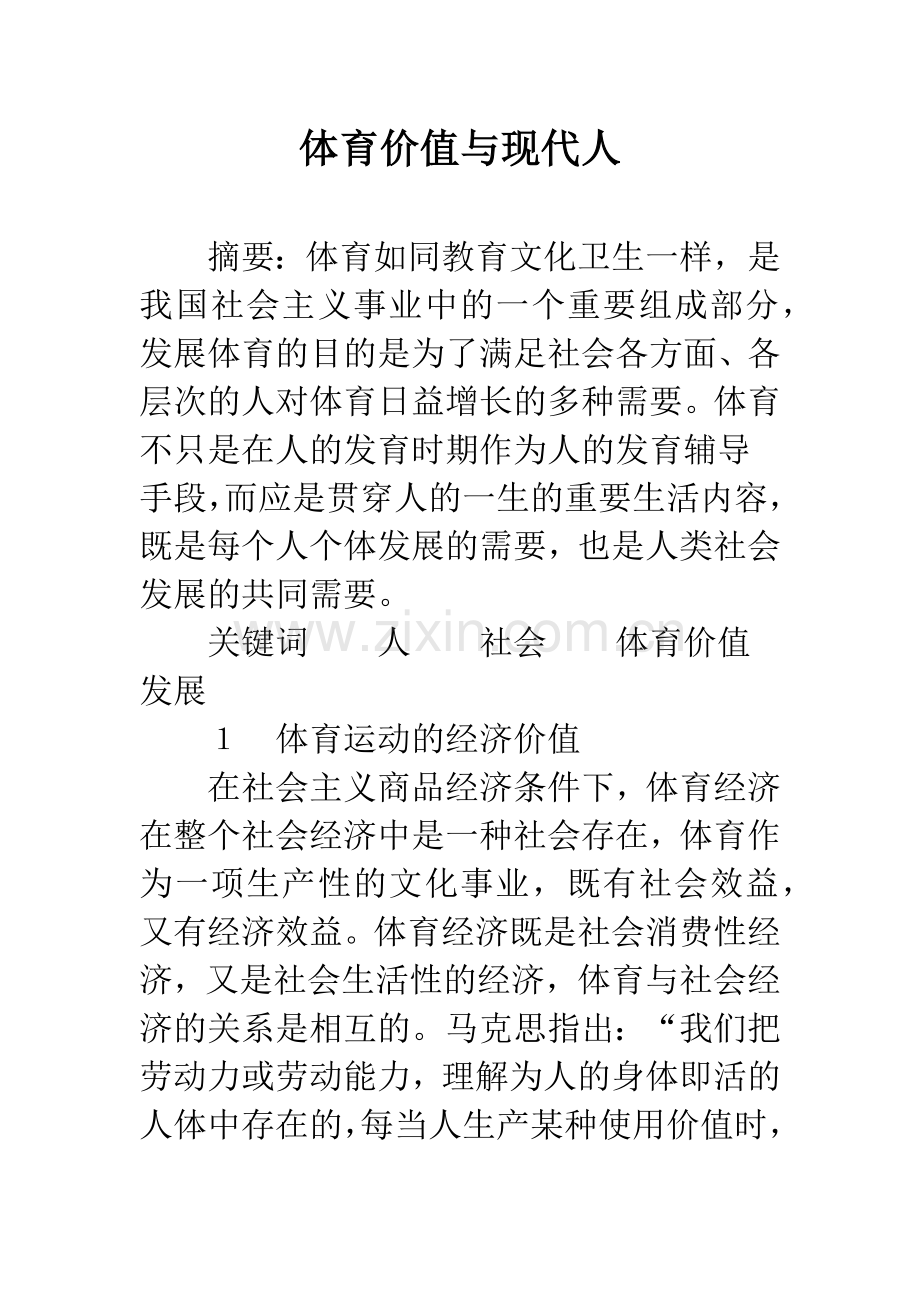 体育价值与现代人

摘要：体育如同教育文化卫生一样，是我国社会主义事业中的一个重要组成部分，发展体育的目的是为了满足社会各方面、各层次的人对体育日益增长的多种需要。体育不只是在人的发育时期作为人的发育辅导手段，而应是贯穿人的一生的重要生活内容，既是每个人个体发展的需要，也是人类社会发展的共同需要。

关键词 人 社会 体育价值 发展

1 体育运动的经济价值

在社会主义商品经济条件下，体育经济在整个社会经济中是一种社会存在，体育作为一项生产性的文化事业，既有社会效益，又有经济效益。体育经济既是社会消费性经济，又是社会生活性的经济，体育与社会经济的关系是相互的。马克思指出：“我们把劳动力或劳动能力，理解为人的身体即活的人体中存在的，每当人生产某种使用价值时，

www.zixin.com.cn